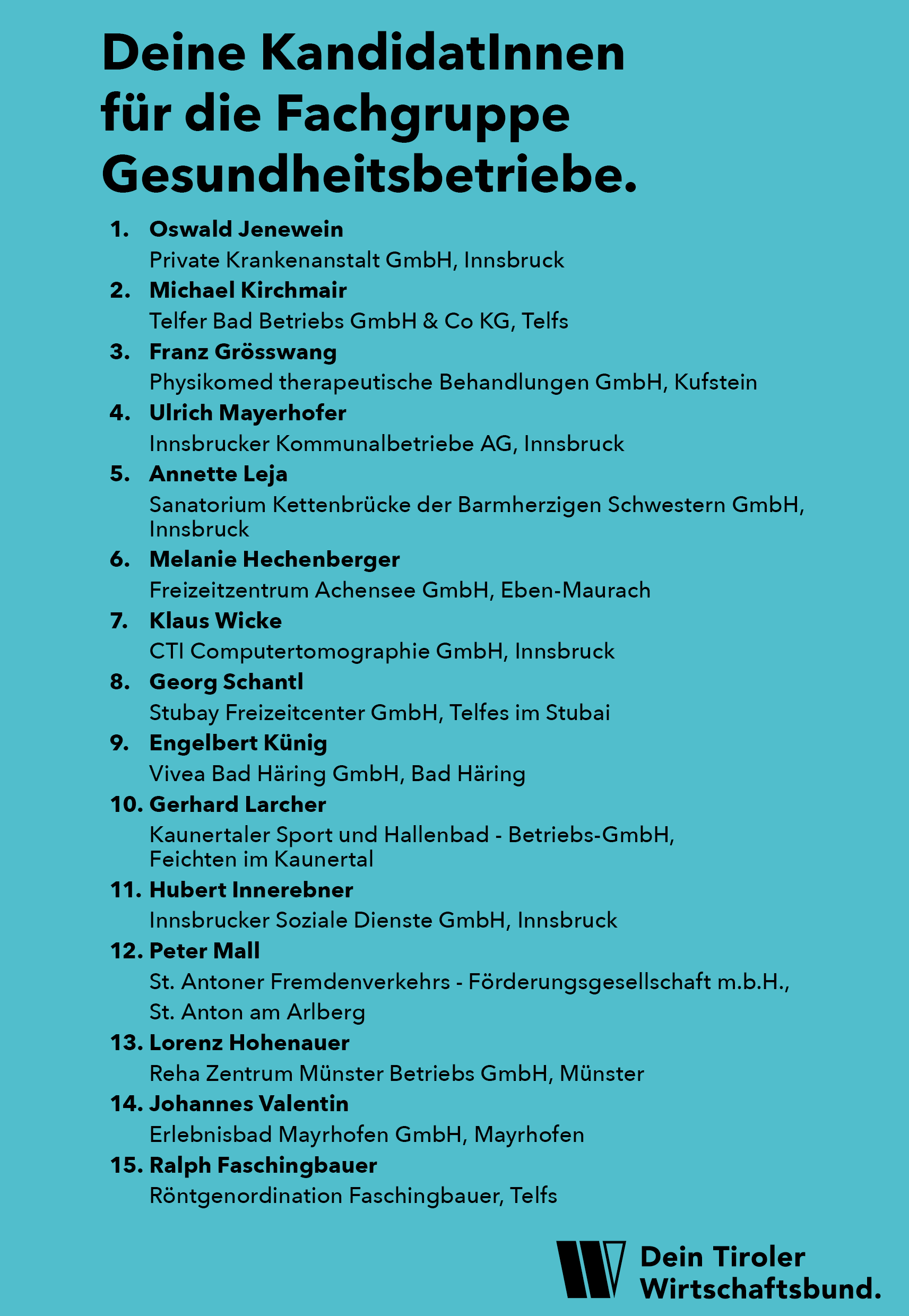 Deine KandidatInnen für die Fachgruppe Gesundheitsbetriebe.

1. Oswald Jenewein
Private Krankenanstalt GmbH, Innsbruck

2. Michael Kirchmair
Telfer Bad Betriebs GmbH & Co KG, Telfs

3. Franz Grösswang
Physikomed therapeutische Behandlungen GmbH, Kufstein

4. Ulrich Mayerhofer
Innsbrucker Kommunalbetriebe AG, Innsbruck

5. Annette Leja
Sanatorium Kettenbrücke der Barmherzigen Schwestern GmbH, Innsbruck

6. Melanie Hechenberger
Freizeitzentrum Achensee GmbH, Eben-Maurach

7. Klaus Wicke
CTI Computertomographie GmbH, Innsbruck

8. Georg Schantl
Stubay Freizeitcenter GmbH, Telfes im Stubai

9. Engelbert Künig
Vivea Bad Häring GmbH, Bad Häring

10. Gerhard Larcher
Kaunertaler Sport und Hallenbad - Betriebs-GmbH, Feichten im Kaunertal

11. Hubert Innerebner
Innsbrucker Soziale Dienste GmbH, Innsbruck

12. Peter Mall
St. Antoner Fremdenverkehrs - Förderungsgesellschaft m.b.H., St. Anton am Arlberg

13. Lorenz Hohenauer
Reha Zentrum Münster Betriebs GmbH, Münster

14. Johannes Valentin
Erlebnisbad Mayrhofen GmbH, Mayrhofen

15. Ralph Faschingbauer
Röntgenordination Faschingbauer, Telfs

Dein Tiroler Wirtschaftsbund.